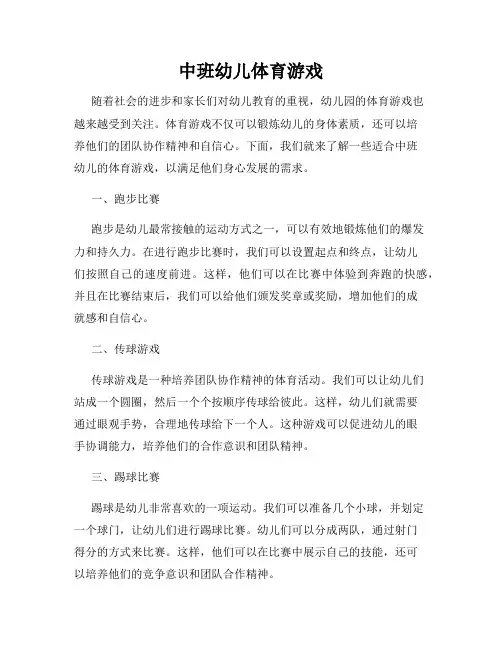 中班幼儿体育游戏

随着社会的进步和家长们对幼儿教育的重视，幼儿园的体育游戏也越来越受到关注。体育游戏不仅可以锻炼幼儿的身体素质，还可以培养他们的团队协作精神和自信心。下面，我们就来了解一些适合中班幼儿的体育游戏，以满足他们身心发展的需求。

一、跑步比赛

跑步是幼儿最常接触的运动方式之一，可以有效地锻炼他们的爆发力和持久力。在进行跑步比赛时，我们可以设置起点和终点，让幼儿们按照自己的速度前进。这样，他们可以在比赛中体验到奔跑的快感，并且在比赛结束后，我们可以给他们颁发奖章或奖励，增加他们的成就感和自信心。

二、传球游戏

传球游戏是一种培养团队协作精神的体育活动。我们可以让幼儿们站成一个圆圈，然后一个个按顺序传球给彼此。这样，幼儿们就需要通过眼观手势，合理地传球给下一个人。这种游戏可以促进幼儿的眼手协调能力，培养他们的合作意识和团队精神。

三、踢球比赛

踢球是幼儿非常喜欢的一项运动。我们可以准备几个小球，并划定一个球门，让幼儿们进行踢球比赛。幼儿们可以分成两队，通过射门得分的方式来比赛。这样，他们可以在比赛中展示自己的技能，还可以培养他们的竞争意识和团队合作精神。